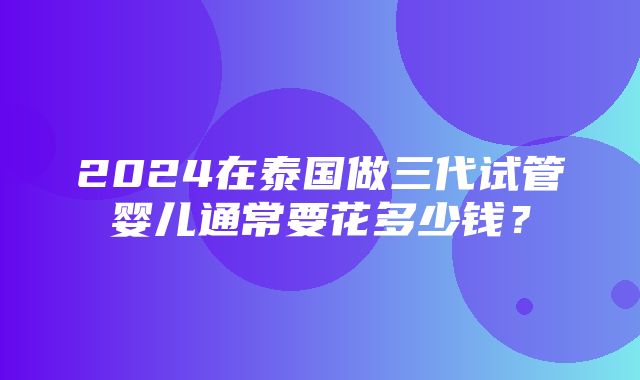 2024在泰国做三代试管婴儿通常要花多少钱？